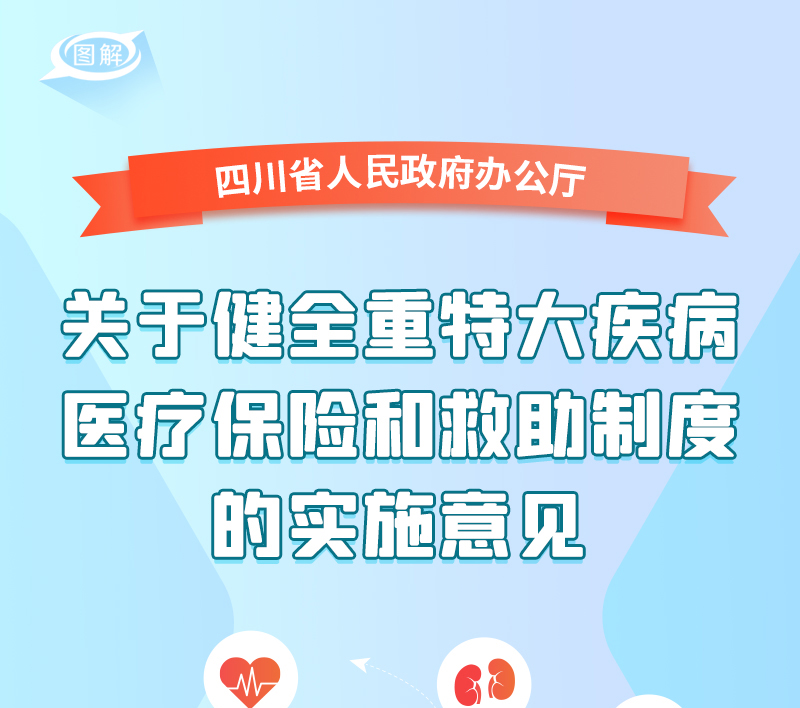 图解

四川省人民政府办公厅

关于健全重特大疾病医疗保险和救助制度的实施意见